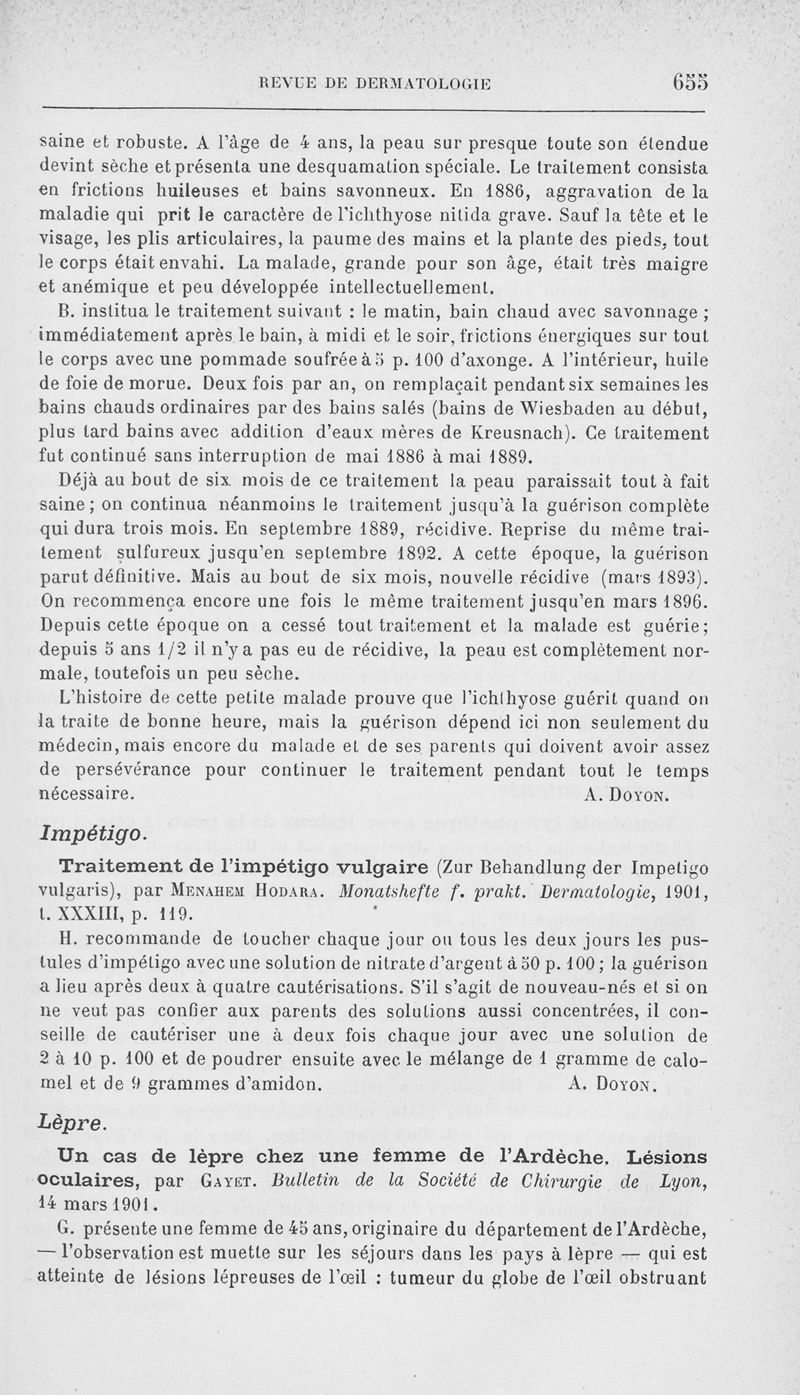 REVUE DE DERMATOLOGIE 655

saine et robuste. A l'âge de 4 ans, la peau sur presque toute son étendue devint sèche et présenta une desquamation spéciale. Le traitement consista en frictions huileuses et bains savonneux. En 1886, aggravation de la maladie qui prit le caractère de l'ichthyose nitida grave. Sauf la tête et le visage, les plis articulaires, la paume des mains et la plante des pieds, tout le corps était envahi. La malade, grande pour son âge, était très maigre et anémique et peu développée intellectuellement.

B. institua le traitement suivant : le matin, bain chaud avec savonnage ; immédiatement après le bain, à midi et le soir, frictions énergiques sur tout le corps avec une pommade soufrée à 5 p. 100 d'axonge. A l'intérieur, huile de foie de morue. Deux fois par an, on remplaçait pendant six semaines les bains chauds ordinaires par des bains salés (bains de Wiesbaden au début, plus tard bains avec addition d'eaux mères de Kreusnach). Ce traitement fut continué sans interruption de mai 1886 à mai 1889.

Déjà au bout de six mois de ce traitement la peau paraissait tout à fait saine ; on continua néanmoins le traitement jusqu'à la guérison complète qui dura trois mois. En septembre 1889, récidive. Reprise du même traitement sulfureux jusqu'en septembre 1892. A cette époque, la guérison parut définitive. Mais au bout de six mois, nouvelle récidive (mars 1893). On recommença encore une fois le même traitement jusqu'en mars 1896. Depuis cette époque on a cessé tout traitement et la malade est guérie ; depuis 5 ans 1/2 il n'y a pas eu de récidive, la peau est complètement normale, toutefois un peu sèche.

L'histoire de cette petite malade prouve que l'ichthyose guérit quand on la traite de bonne heure, mais la guérison dépend ici non seulement du médecin, mais encore du malade et de ses parents qui doivent avoir assez de persévérance pour continuer le traitement pendant tout le temps nécessaire. A. Doyon.

Impétigo.

Traitement de l'impétigo vulgaire (Zur Behandlung der Impetigo vulgaris), par Menahem Hodara. Monatshefte f. prakt. Dermatologie, 1901, t. XXXIII, p. 119.

H. recommande de toucher chaque jour ou tous les deux jours les pustules d'impétigo avec une solution de nitrate d'argent à 50 p. 100 ; la guérison a lieu après deux à quatre cautérisations. S'il s'agit de nouveau-nés et si on ne veut pas confier aux parents des solutions aussi concentrées, il conseille de cautériser une à deux fois chaque jour avec une solution de 2 à 10 p. 100 et de poudrer ensuite avec le mélange de 1 gramme de calomel et de 9 grammes d'amidon. A. Doyon.

Lèpre.

Un cas de lèpre chez une femme de l'Ardèche. Lésions oculaires, par Gayet. Bulletin de la Société de Chirurgie de Lyon, 14 mars 1901.

G. présente une femme de 45 ans, originaire du département de l'Ardèche, — l'observation est muette sur les séjours dans les pays à lèpre — qui est atteinte de lésions lépreuses de l'œil : tumeur du globe de l'œil obstruant